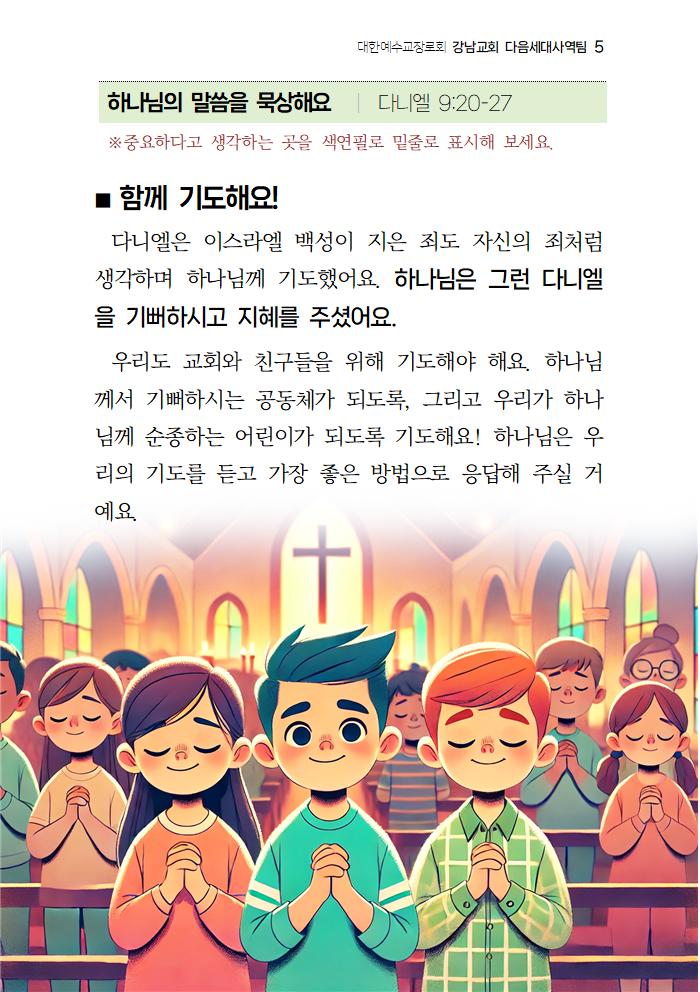 대한예수교장로회 강남교회 다음세대사역팀 5

하나님의 말씀을 묵상해요 | 다니엘 9:20-27

※중요하다고 생각하는 곳을 색연필로 밑줄로 표시해 보세요.

■ 함께 기도해요!

다니엘은 이스라엘 백성이 지은 죄도 자신의 죄처럼 생각하며 하나님께 기도했어요. 하나님은 그런 다니엘을 기뻐하시고 지혜를 주셨어요.

우리도 교회와 친구들을 위해 기도해야 해요. 하나님께서 기뻐하시는 공동체가 되도록, 그리고 우리가 하나님께 순종하는 어린이가 되도록 기도해요! 하나님은 우리의 기도를 듣고 가장 좋은 방법으로 응답해 주실 거예요.